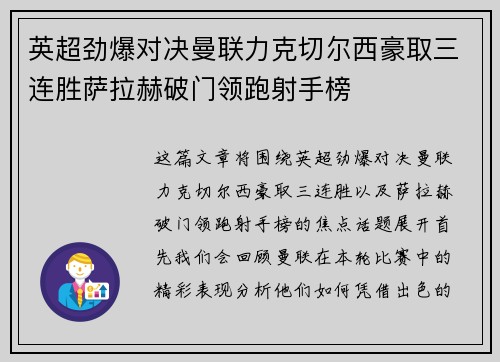 英超劲爆对决曼联力克切尔西豪取三连胜萨拉赫破门领跑射手榜

这篇文章将围绕英超劲爆对决曼联力克切尔西豪取三连胜以及萨拉赫破门领跑射手榜的焦点话题展开首先我们会回顾曼联在本轮比赛中的精彩表现分析他们如何凭借出色的